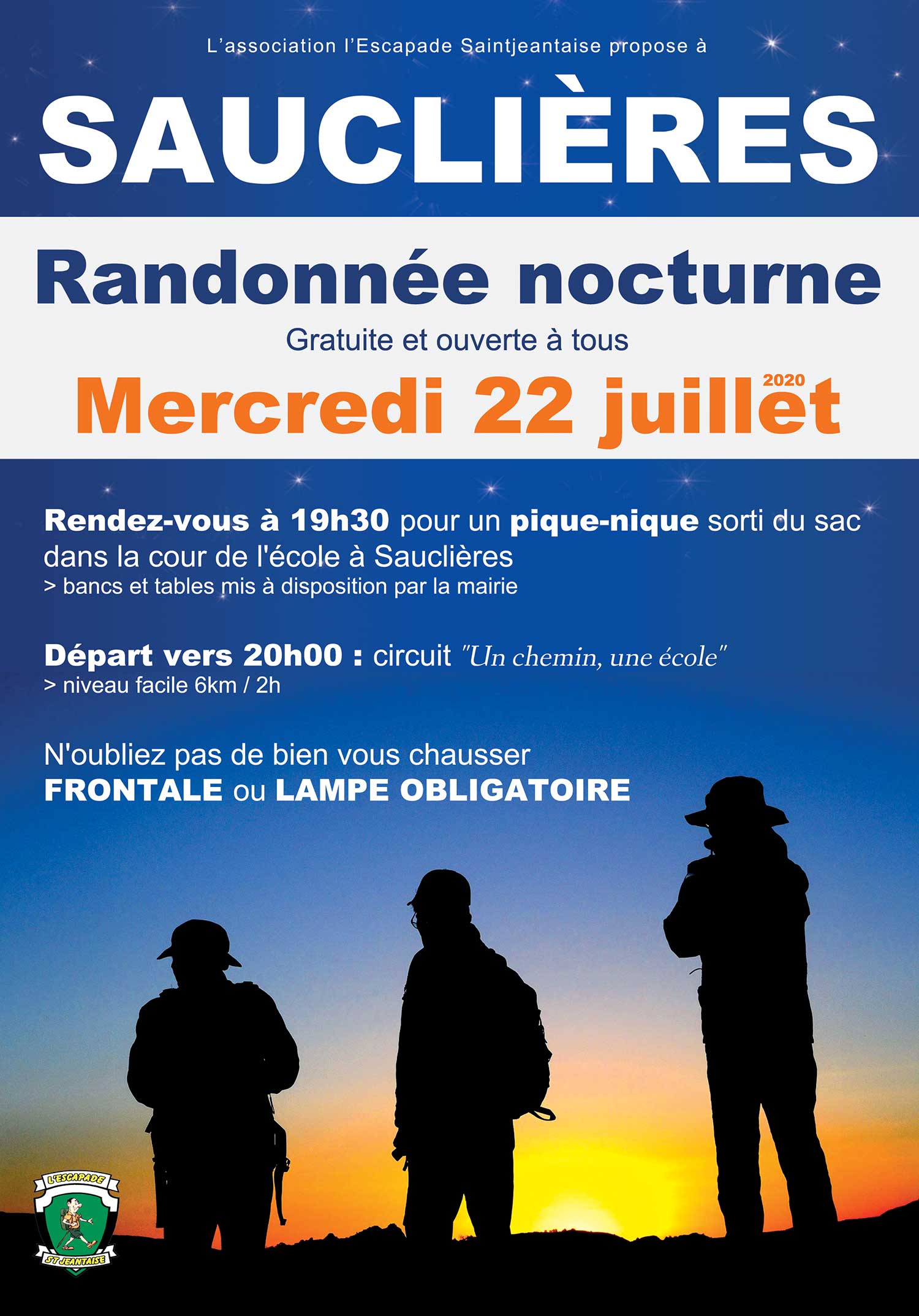 L'association l'Escapade Saintjeantaise propose à

SAUCLIÈRES

Randonnée nocturne

Gratuite et ouverte à tous

Mercredi 22 juillet 2020

Rendez-vous à 19h30 pour un pique-nique sorti du sac dans la cour de l'école à Sauclières
> bancs et tables mis à disposition par la mairie

Départ vers 20h00 : circuit "Un chemin, une école"
> niveau facile 6km / 2h

N'oubliez pas de bien vous chausser
FRONTALE ou LAMPE OBLIGATOIRE

L'ESCAPADE
ST JEANTAISE